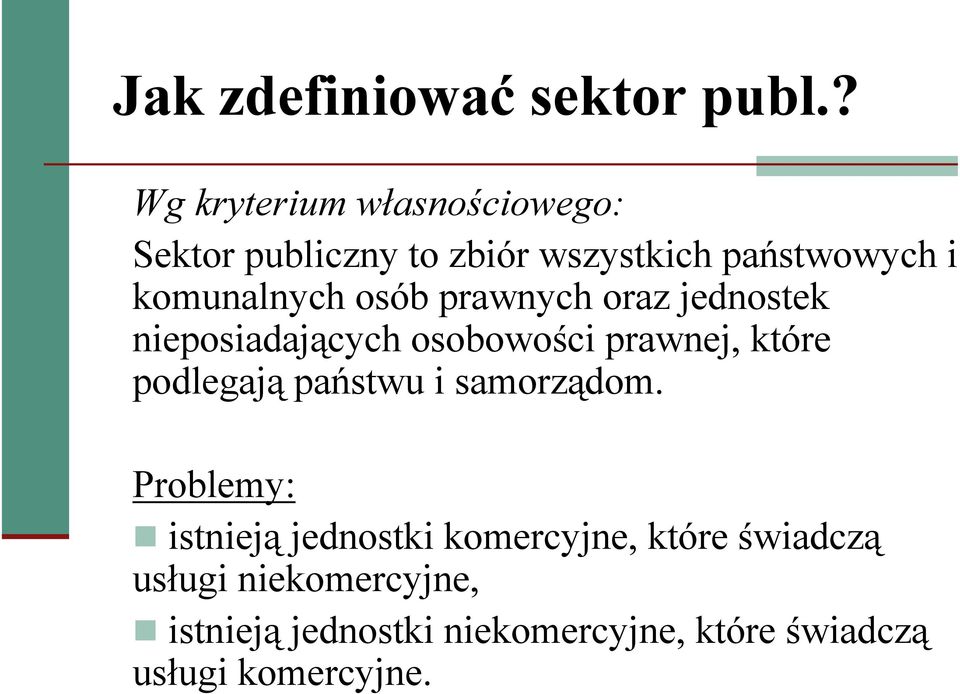 Jak zdefiniować sektor publ.?

Wg kryterium własnościowego:

Sektor publiczny to zbiór wszystkich państwowych i komunalnych osób prawnych oraz jednostek nieposiadających osobowości prawnej, które podlegają państwu i samorządom.

Problemy:

istnieją jednostki komercyjne, które świadczą usługi niekomercyjne,

istnieją jednostki niekomercyjne, które świadczą usługi komercyjne.